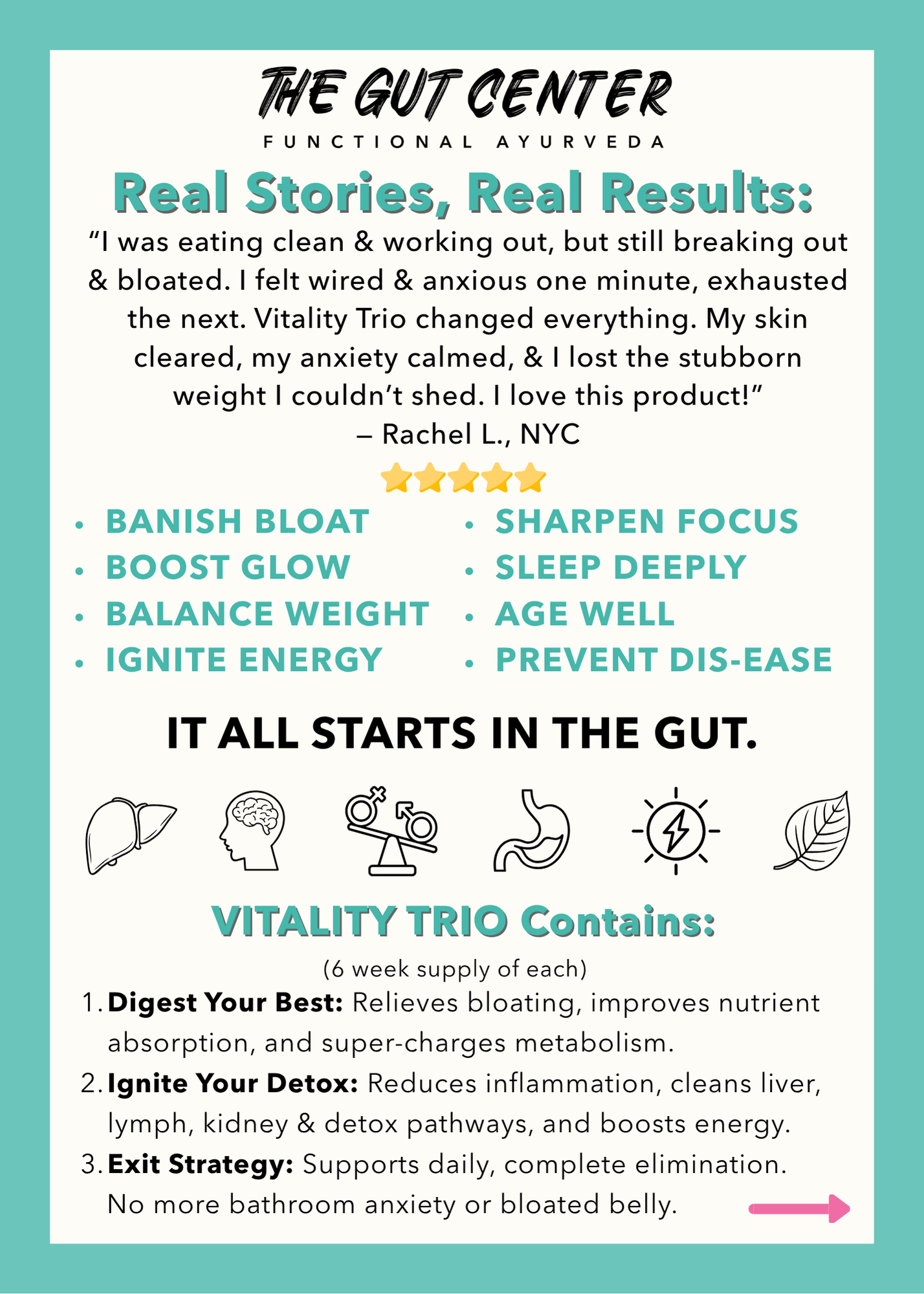 THE GUT CENTER
FUNCTIONAL AYURVEDA

Real Stories, Real Results:

"I was eating clean & working out, but still breaking out & bloated. I felt wired & anxious one minute, exhausted the next. Vitality Trio changed everything. My skin cleared, my anxiety calmed, & I lost the stubborn weight I couldn't shed. I love this product!"
– Rachel L., NYC

• BANISH BLOAT
• BOOST GLOW
• BALANCE WEIGHT
• IGNITE ENERGY

• SHARPEN FOCUS
• SLEEP DEEPLY
• AGE WELL
• PREVENT DIS-EASE

IT ALL STARTS IN THE GUT.

VITALITY TRIO Contains:
(6 week supply of each)

1. Digest Your Best: Relieves bloating, improves nutrient absorption, and super-charges metabolism.
2. Ignite Your Detox: Reduces inflammation, cleans liver, lymph, kidney & detox pathways, and boosts energy.
3. Exit Strategy: Supports daily, complete elimination. No more bathroom anxiety or bloated belly.